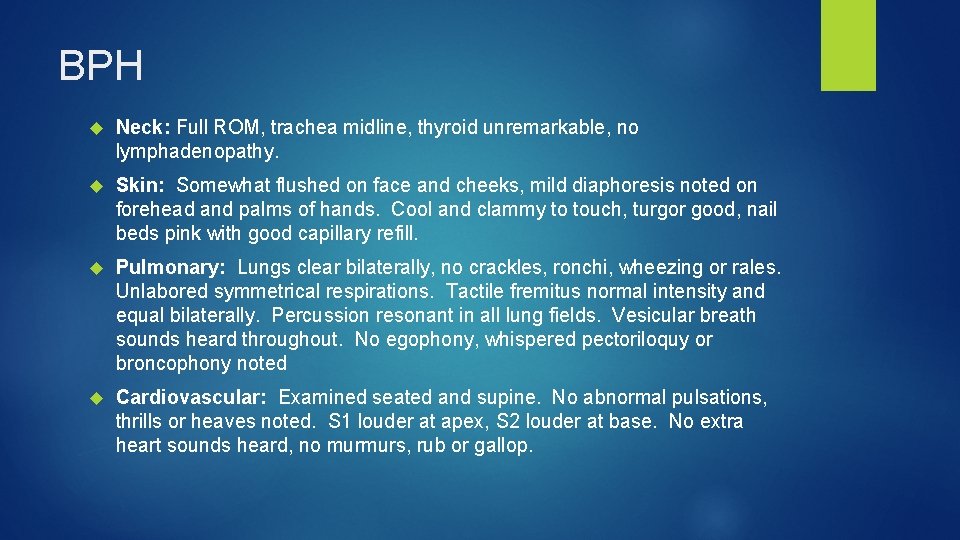 BPH

Neck: Full ROM, trachea midline, thyroid unremarkable, no lymphadenopathy.

Skin: Somewhat flushed on face and cheeks, mild diaphoresis noted on forehead and palms of hands. Cool and clammy to touch, turgor good, nail beds pink with good capillary refill.

Pulmonary: Lungs clear bilaterally, no crackles, ronchi, wheezing or rales. Unlabored symmetrical respirations. Tactile fremitus normal intensity and equal bilaterally. Percussion resonant in all lung fields. Vesicular breath sounds heard throughout. No egophony, whispered pectoriloquy or broncophony noted

Cardiovascular: Examined seated and supine. No abnormal pulsations, thrills or heaves noted. S1 louder at apex, S2 louder at base. No extra heart sounds heard, no murmurs, rub or gallop.